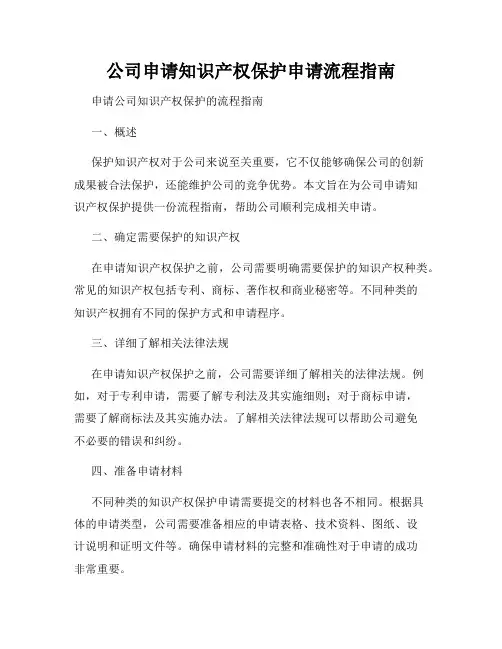 公司申请知识产权保护申请流程指南

申请公司知识产权保护的流程指南

一、概述

保护知识产权对于公司来说至关重要，它不仅能够确保公司的创新成果被合法保护，还能维护公司的竞争优势。本文旨在为公司申请知识产权保护提供一份流程指南，帮助公司顺利完成相关申请。

二、确定需要保护的知识产权

在申请知识产权保护之前，公司需要明确需要保护的知识产权种类。常见的知识产权包括专利、商标、著作权和商业秘密等。不同种类的知识产权拥有不同的保护方式和申请程序。

三、详细了解相关法律法规

在申请知识产权保护之前，公司需要详细了解相关的法律法规。例如，对于专利申请，需要了解专利法及其实施细则；对于商标申请，需要了解商标法及其实施办法。了解相关法律法规可以帮助公司避免不必要的错误和纠纷。

四、准备申请材料

不同种类的知识产权保护申请需要提交的材料也各不相同。根据具体的申请类型，公司需要准备相应的申请表格、技术资料、图纸、设计说明和证明文件等。确保申请材料的完整和准确性对于申请的成功非常重要。